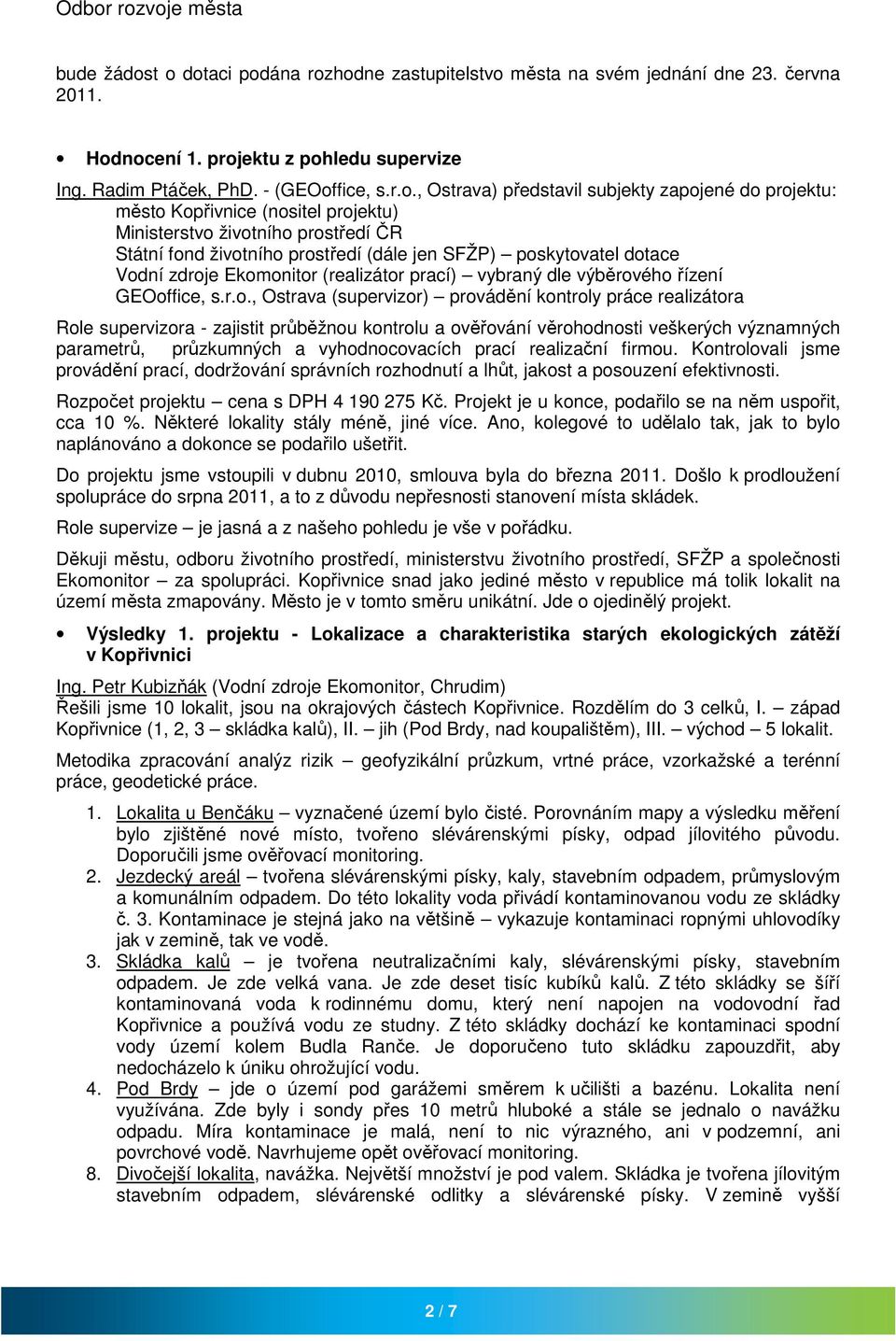 Odbor rozvoje města

bude žádost o dotaci podána rozhodne zastupitelstvo města na svém jednání dne 23. června 2011.

• Hodnocení 1. projektu z pohledu supervize

Ing. Radim Ptáček, PhD. - (GEOoffice, s.r.o., Ostrava) představil subjekty zapojené do projektu:
město Kopřivnice (nositel projektu)
Ministerstvo životního prostředí ČR
Státní fond životního prostředí (dále jen SFŽP) – poskytovatel dotace
Vodní zdroje Ekomonitor (realizátor prací) – vybraný dle výběrového řízení
GEOoffice, s.r.o., Ostrava (supervizor) – provádění kontroly práce realizátora

Role supervizora - zajistit průběžnou kontrolu a ověřování věrohodnosti veškerých významných parametrů, průzkumných a vyhodnocovacích prací realizační firmou. Kontrolovali jsme provádění prací, dodržování správních rozhodnutí a lhůt, jakost a posouzení efektivnosti.

Rozpočet projektu – cena s DPH 4 190 275 Kč. Projekt je u konce, podařilo se na něm uspořit, cca 10 %. Některé lokality stály méně, jiné více. Ano, kolegové to udělalo tak, jak to bylo naplánováno a dokonce se podařilo ušetřit.

Do projektu jsme vstoupili v dubnu 2010, smlouva byla do března 2011. Došlo k prodloužení spolupráce do srpna 2011, a to z důvodu nepřesnosti stanovení místa skládek.

Role supervize – je jasná a z našeho pohledu je vše v pořádku.

Děkuji městu, odboru životního prostředí, ministerstvu životního prostředí, SFŽP a společnosti Ekomonitor – za spolupráci. Kopřivnice snad jako jediné město v republice má tolik lokalit na území města zmapovány. Město je v tomto směru unikátní. Jde o ojedinělý projekt.

• Výsledky 1. projektu - Lokalizace a charakteristika starých ekologických zátěží v Kopřivnici

Ing. Petr Kubizňák (Vodní zdroje Ekomonitor, Chrudim)
Řešili jsme 10 lokalit, jsou na okrajových částech Kopřivnice. Rozdělím do 3 celků, I. – západ Kopřivnice (1, 2, 3 – skládka kalů), II. – jih (Pod Brdy, nad koupalištěm), III. – východ – 5 lokalit.

Metodika zpracování analýz rizik – geofyzikální průzkum, vrtné práce, vzorkažské a terénní práce, geodetické práce.

1. Lokalita u Benčáku – vyznačené území bylo čisté. Porovnáním mapy a výsledku měření bylo zjištěné nové místo, tvořeno slévárenskými písky, odpad jílovitého původu. Doporučili jsme ověřovací monitoring.
2. Jezdecký areál – tvořena slévárenskými písky, kaly, stavebním odpadem, průmyslovým a komunálním odpadem. Do této lokality voda přivádí kontaminovanou vodu ze skládky č. 3. Kontaminace je stejná jako na většině – vykazuje kontaminaci ropnými uhlovodíky jak v zemině, tak ve vodě.
3. Skládka kalů – je tvořena neutralizačními kaly, slévárenskými písky, stavebním odpadem. Je zde velká vana. Je zde deset tisíc kubíků kalů. Z této skládky se šíří kontaminovaná voda k rodinnému domu, který není napojen na vodovodní řad Kopřivnice a používá vodu ze studny. Z této skládky dochází ke kontaminaci spodní vody území kolem Budla Ranče. Je doporučeno tuto skládku zapouzdřit, aby nedocházelo k úniku ohrožující vodu.
4. Pod Brdy – jde o území pod garážemi směrem k učilišti a bazénu. Lokalita není využívána. Zde byly i sondy přes 10 metrů hluboké a stále se jednalo o navážku odpadu. Míra kontaminace je malá, není to nic výrazného, ani v podzemní, ani povrchové vodě. Navrhujeme opět ověřovací monitoring.
8. Divočejší lokalita, navážka. Největší množství je pod valem. Skládka je tvořena jílovitým stavebním odpadem, slévárenské odlitky a slévárenské písky. V zemině vyšší

2 / 7